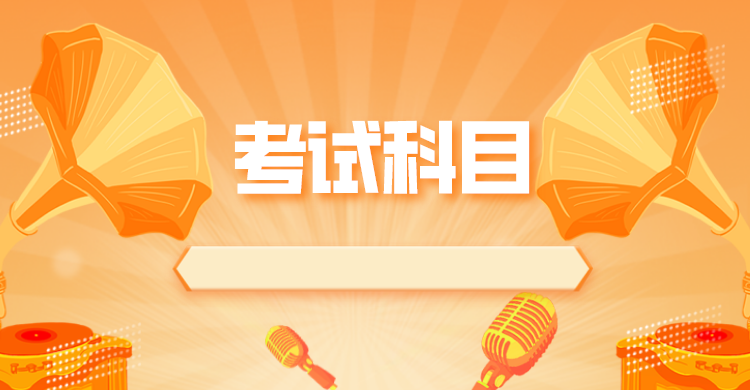 考试科目